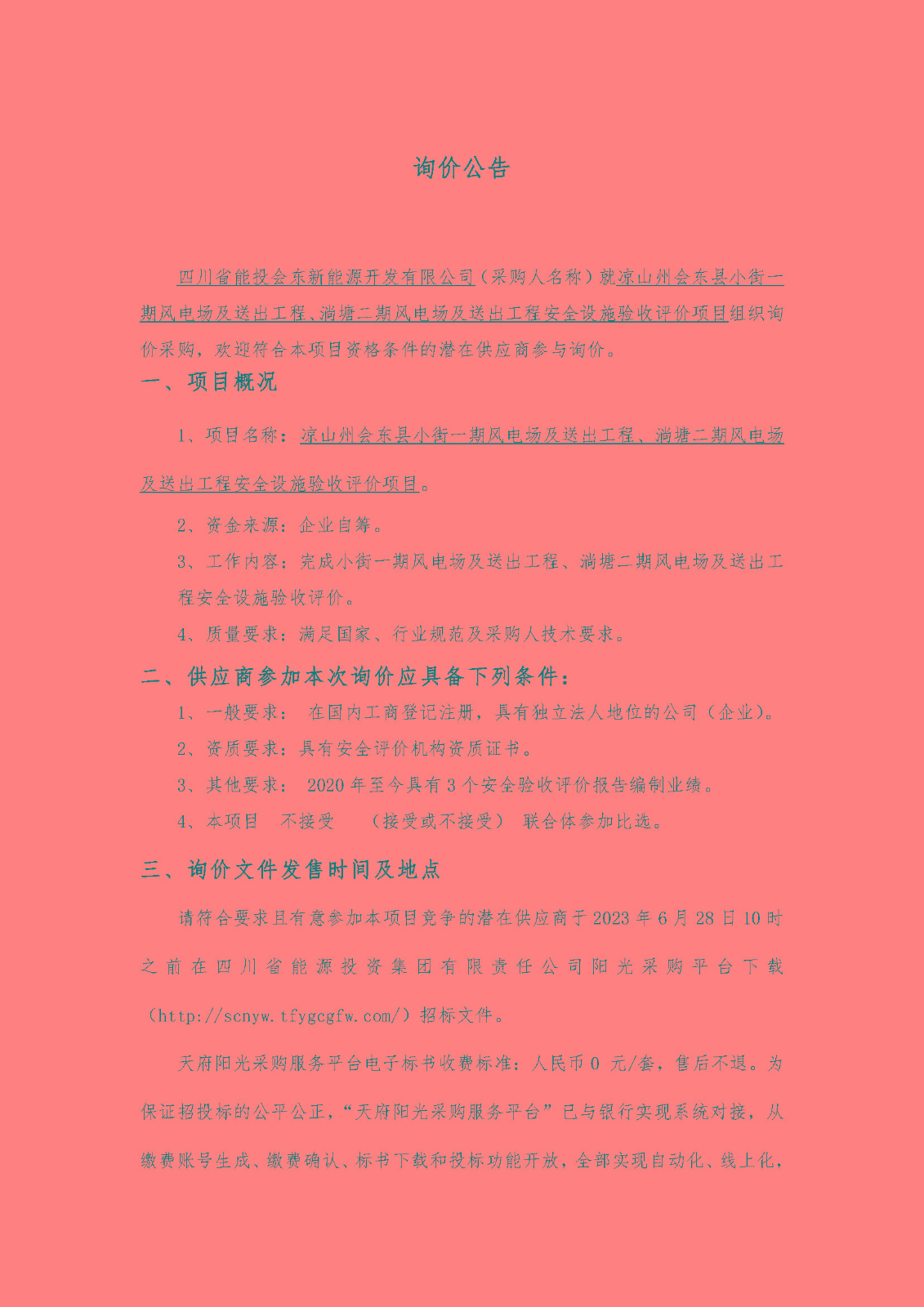 询价公告

四川省能投会东新能源开发有限公司（采购人名称）就凉山州会东县小街一期风电场及送出工程、淌塘二期风电场及送出工程安全设施验收评价项目组织询价采购，欢迎符合本项目资格条件的潜在供应商参与询价。

一、项目概况

1、项目名称：凉山州会东县小街一期风电场及送出工程、淌塘二期风电场及送出工程安全设施验收评价项目。

2、资金来源：企业自筹。

3、工作内容：完成小街一期风电场及送出工程、淌塘二期风电场及送出工程安全设施验收评价。

4、质量要求：满足国家、行业规范及采购人技术要求。

二、供应商参加本次询价应具备下列条件：

1、一般要求： 在国内工商登记注册，具有独立法人地位的公司（企业）。

2、资质要求：具有安全评价机构资质证书。

3、其他要求： 2020 年至今具有 3 个安全验收评价报告编制业绩。

4、本项目 不接受 （接受或不接受） 联合体参加比选。

三、询价文件发售时间及地点

请符合要求且有意参加本项目竞争的潜在供应商于 2023 年 6 月 28 日 10 时之前在四川省能源投资集团有限责任公司阳光采购平台下载（http://scnyw.tfygcgfw.com/）招标文件。

天府阳光采购服务平台电子标书收费标准：人民币 0 元/套，售后不退。为保证招投标的公平公正，“天府阳光采购服务平台”已与银行实现系统对接，从缴费账号生成、缴费确认、标书下载和投标功能开放，全部实现自动化、线上化，